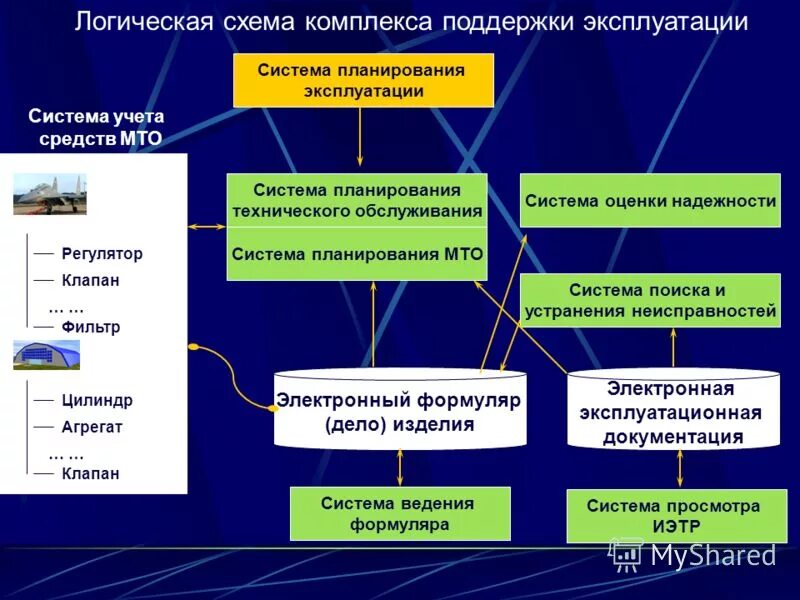 Логическая схема комплекса поддержки эксплуатации

Система планирования эксплуатации

Система учета средств МТО

Регулятор
Клапан
… …
Фильтр

Цилиндр
Агрегат
… …
Клапан

Система планирования технического обслуживания

Система планирования МТО

Система оценки надежности

Система поиска и устранения неисправностей

Электронный формуляр (дело) изделия

Электронная эксплуатационная документация

Система ведения формуляра

Система просмотра ИЭТР

MyShared